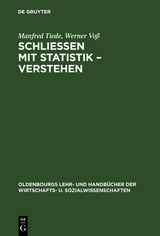 DE GRUYTER

Manfred Tiede, Werner Voß

SCHLIESSEN MIT STATISTIK – VERSTEHEN

OLDENBOURGS LEHR- UND HANDBÜCHER DER WIRTSCHAFTS- U. SOZIALWISSENSCHAFTEN

DE G